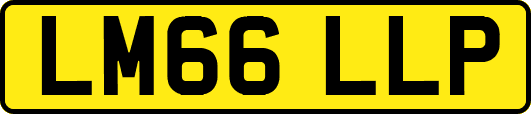 LM66 LLP